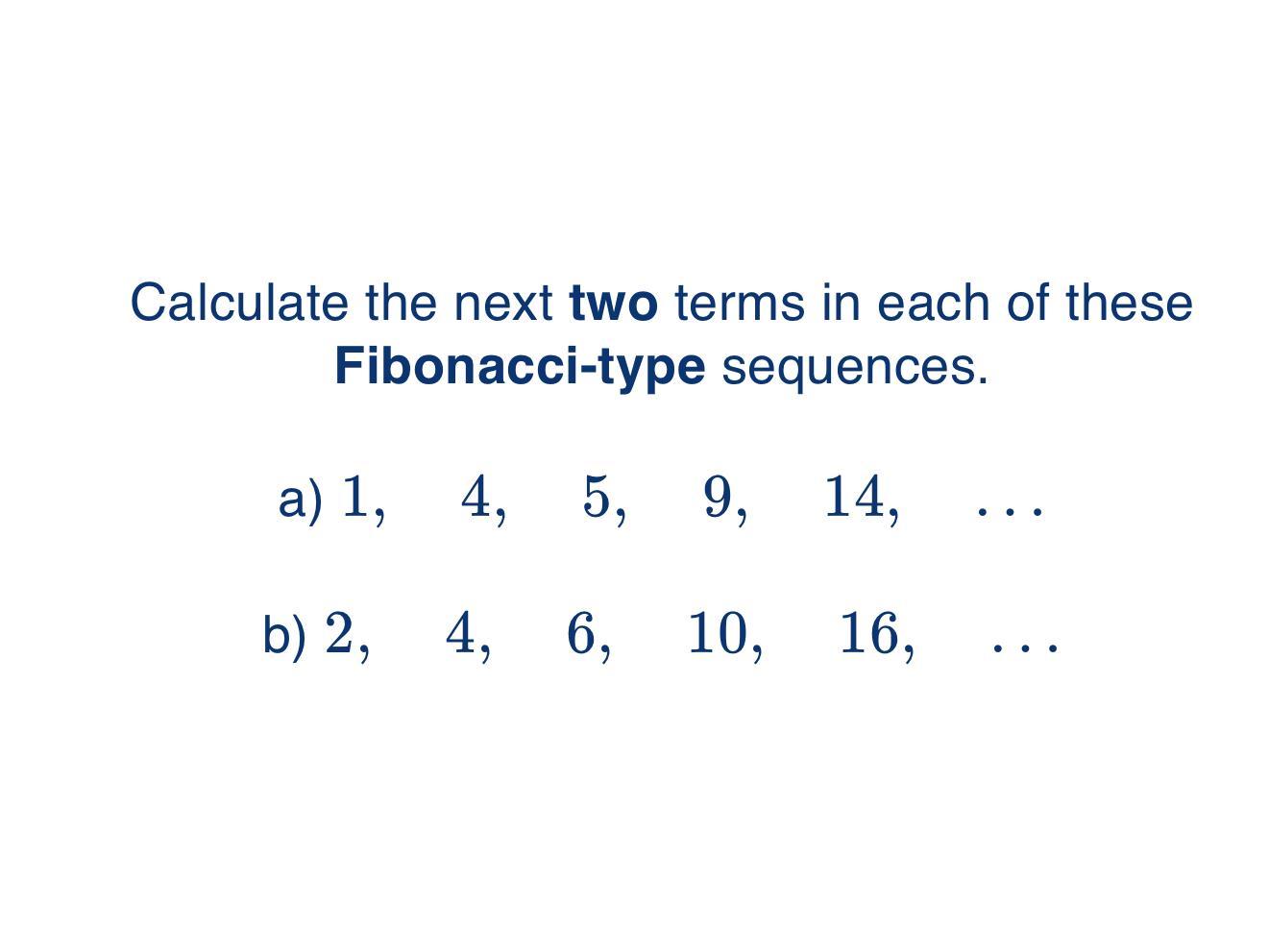 Calculate the next two terms in each of these Fibonacci-type sequences.

a) $1, \quad 4, \quad 5, \quad 9, \quad 14, \quad \ldots$

b) $2, \quad 4, \quad 6, \quad 10, \quad 16, \quad \ldots$